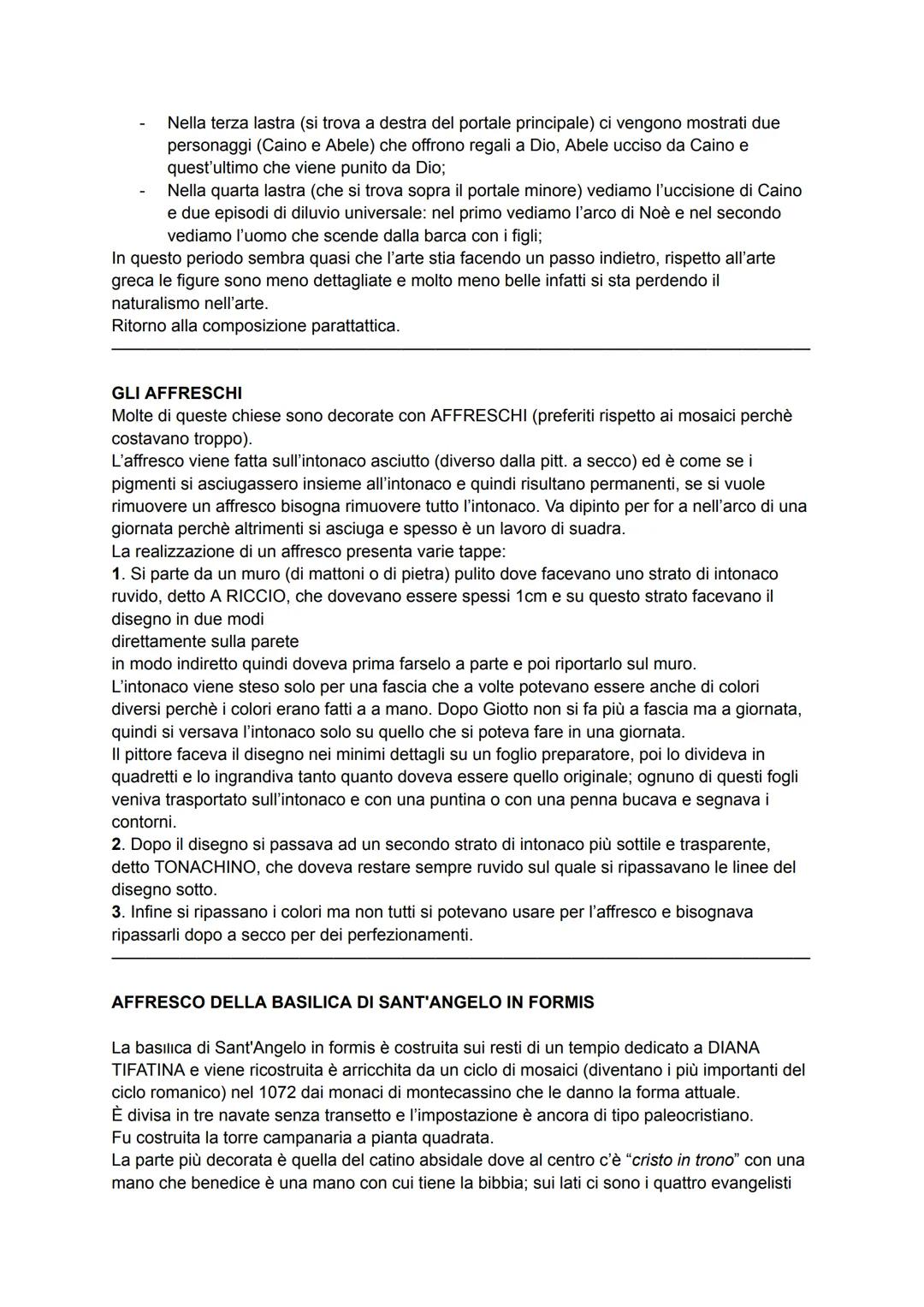 - Nella terza lastra (si trova a destra del portale principale) ci vengono mostrati due personaggi (Caino e Abele) che offrono regali a Dio, Abele ucciso da Caino e quest'ultimo che viene punito da Dio;
- Nella quarta lastra (che si trova sopra il portale minore) vediamo l'uccisione di Caino e due episodi di diluvio universale: nel primo vediamo l'arco di Noè e nel secondo vediamo l'uomo che scende dalla barca con i figli;
In questo periodo sembra quasi che l'arte stia facendo un passo indietro, rispetto all'arte greca le figure sono meno dettagliate e molto meno belle infatti si sta perdendo il naturalismo nell'arte.
Ritorno alla composizione parattattica.

GLI AFFRESCHI
Molte di queste chiese sono decorate con AFFRESCHI (preferiti rispetto ai mosaici perchè costavano troppo).
L'affresco viene fatta sull'intonaco asciutto (diverso dalla pitt. a secco) ed è come se i pigmenti si asciugassero insieme all'intonaco e quindi risultano permanenti, se si vuole rimuovere un affresco bisogna rimuovere tutto l'intonaco. Va dipinto per for a nell'arco di una giornata perchè altrimenti si asciuga e spesso è un lavoro di suadra.
La realizzazione di un affresco presenta varie tappe:
1. Si parte da un muro (di mattoni o di pietra) pulito dove facevano uno strato di intonaco ruvido, detto A RICCIO, che dovevano essere spessi 1cm e su questo strato facevano il disegno in due modi
direttamente sulla parete
in modo indiretto quindi doveva prima farselo a parte e poi riportarlo sul muro.
L'intonaco viene steso solo per una fascia che a volte potevano essere anche di colori diversi perchè i colori erano fatti a a mano. Dopo Giotto non si fa più a fascia ma a giornata, quindi si versava l'intonaco solo su quello che si poteva fare in una giornata.
Il pittore faceva il disegno nei minimi dettagli su un foglio preparatore, poi lo divideva in quadretti e lo ingrandiva tanto quanto doveva essere quello originale; ognuno di questi fogli veniva trasportato sull'intonaco e con una puntina o con una penna bucava e segnava i contorni.
2. Dopo il disegno si passava ad un secondo strato di intonaco più sottile e trasparente, detto TONACHINO, che doveva restare sempre ruvido sul quale si ripassavano le linee del disegno sotto.
3. Infine si ripassano i colori ma non tutti si potevano usare per l'affresco e bisognava ripassarli dopo a secco per dei perfezionamenti.

AFFRESCO DELLA BASILICA DI SANT'ANGELO IN FORMIS

La basilica di Sant'Angelo in formis è costruita sui resti di un tempio dedicato a DIANA TIFATINA e viene ricostruita è arricchita da un ciclo di mosaici (diventano i più importanti del ciclo romanico) nel 1072 dai monaci di montecassino che le danno la forma attuale.
È divisa in tre navate senza transetto e l'impostazione è ancora di tipo paleocristiano.
Fu costruita la torre campanaria a pianta quadrata.
La parte più decorata è quella del catino absidale dove al centro c'è "cristo in trono" con una mano che benedice è una mano con cui tiene la bibbia; sui lati ci sono i quattro evangelisti